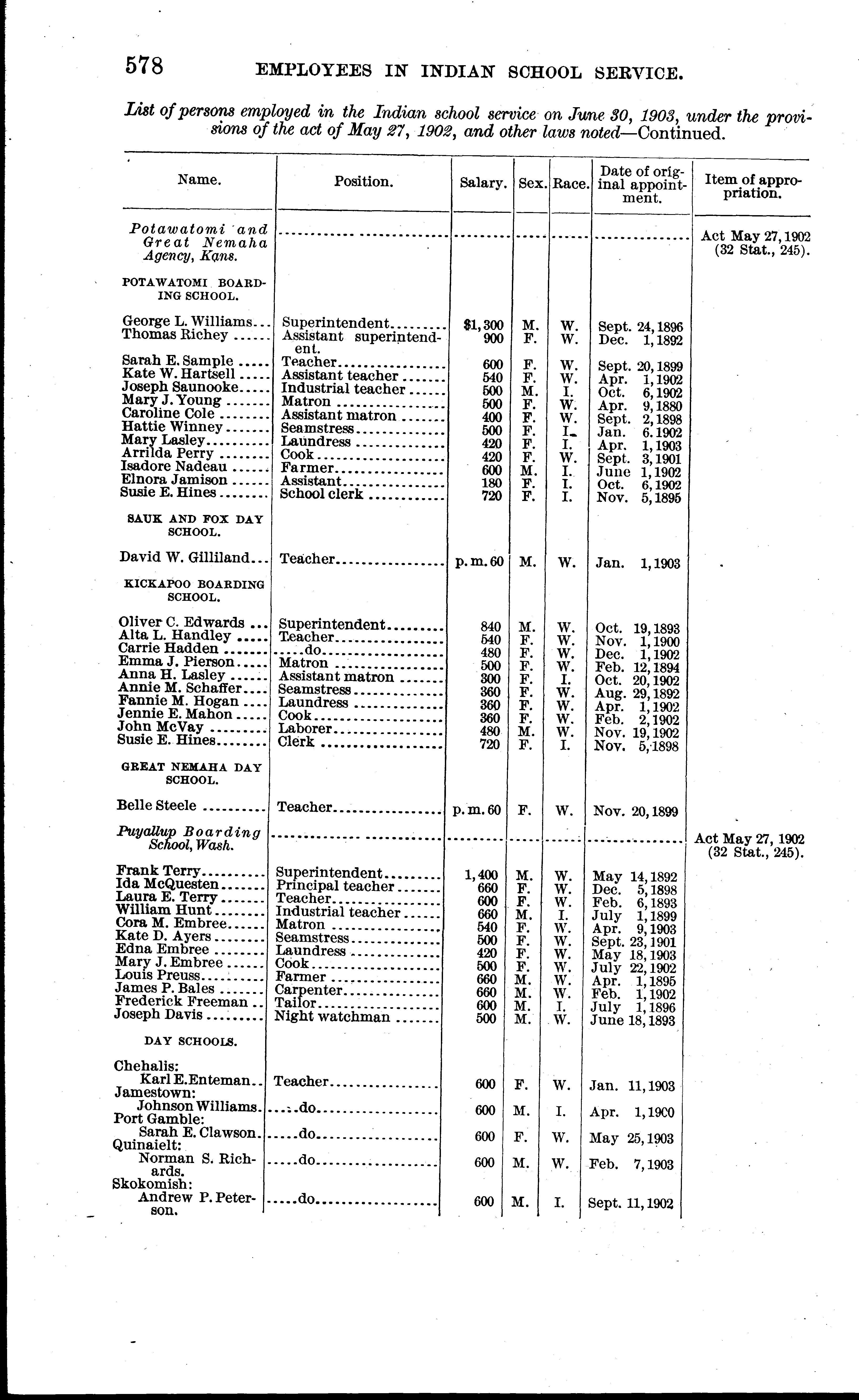 578 EMPLOYEES IN INDIAN SCHOOL SERVICE.

List of persons employed in the Indian school service on June 30, 1903, under the provisions of the act of May 27, 1902, and other laws noted—Continued.

| Name. | Position. | Salary. | Sex. | Race. | Date of original appointment. | Item of appropriation. |
|---|---|---|---|---|---|---|
| Potawatomi and Great Nemaha Agency, Kans. | | | | | | Act May 27, 1902 (32 Stat., 245). |
| POTAWATOMI BOARDING SCHOOL. | | | | | | |
| George L. Williams | Superintendent | $1,300 | M. | W. | Sept. 24, 1896 | |
| Thomas Richey | Assistant superintendent. | 900 | F. | W. | Dec. 1, 1892 | |
| Sarah E. Sample | Teacher | 600 | F. | W. | Sept. 20, 1899 | |
| Kate W. Hartsell | Assistant teacher | 540 | F. | W. | Apr. 1, 1902 | |
| Joseph Saunooke | Industrial teacher | 500 | M. | I. | Oct. 6, 1902 | |
| Mary J. Young | Matron | 500 | F. | W. | Apr. 9, 1880 | |
| Caroline Cole | Assistant matron | 400 | F. | W. | Sept. 2, 1898 | |
| Hattie Winney | Seamstress | 500 | F. | I. | Jan. 6. 1902 | |
| Mary Lasley | Laundress | 420 | F. | I. | Apr. 1, 1903 | |
| Arrilda Perry | Cook | 420 | F. | W. | Sept. 3, 1901 | |
| Isadore Nadeau | Farmer | 600 | M. | I. | June 1, 1902 | |
| Elnora Jamison | Assistant | 180 | F. | I. | Oct. 6, 1902 | |
| Susie E. Hines | School clerk | 720 | F. | I. | Nov. 5, 1895 | |
| SAUK AND FOX DAY SCHOOL. | | | | | | |
| David W. Gilliland | Teacher | p. m. 60 | M. | W. | Jan. 1, 1903 | |
| KICKAPOO BOARDING SCHOOL. | | | | | | |
| Oliver C. Edwards | Superintendent | 840 | M. | W. | Oct. 19, 1893 | |
| Alta L. Handley | Teacher | 540 | F. | W. | Nov. 1, 1900 | |
| Carrie Hadden | do | 480 | F. | W. | Dec. 1, 1902 | |
| Emma J. Pierson | Matron | 500 | F. | W. | Feb. 12, 1894 | |
| Anna H. Lasley | Assistant matron | 300 | F. | I. | Oct. 20, 1902 | |
| Annie M. Schaffer | Seamstress | 360 | F. | W. | Aug. 29, 1892 | |
| Fannie M. Hogan | Laundress | 360 | F. | W. | Apr. 1, 1902 | |
| Jennie E. Mahon | Cook | 360 | F. | W. | Feb. 2, 1902 | |
| John McVay | Laborer | 480 | M. | W. | Nov. 19, 1902 | |
| Susie E. Hines | Clerk | 720 | F. | I. | Nov. 5, 1898 | |
| GREAT NEMAHA DAY SCHOOL. | | | | | | |
| Belle Steele | Teacher | p. m. 60 | F. | W. | Nov. 20, 1899 | |
| Puyallup Boarding School, Wash. | | | | | | Act May 27, 1902 (32 Stat., 245). |
| Frank Terry | Superintendent | 1,400 | M. | W. | May 14, 1892 | |
| Ida McQuesten | Principal teacher | 660 | F. | W. | Dec. 5, 1898 | |
| Laura E. Terry | Teacher | 600 | F. | W. | Feb. 6, 1893 | |
| William Hunt | Industrial teacher | 660 | M. | I. | July 1, 1899 | |
| Cora M. Embree | Matron | 540 | F. | W. | Apr. 9, 1903 | |
| Kate D. Ayers | Seamstress | 500 | F. | W. | Sept. 23, 1901 | |
| Edna Embree | Laundress | 420 | F. | W. | May 18, 1903 | |
| Mary J. Embree | Cook | 500 | F. | W. | July 22, 1902 | |
| Louis Preuss | Farmer | 660 | M. | W. | Apr. 1, 1895 | |
| James P. Bales | Carpenter | 660 | M. | W. | Feb. 1, 1902 | |
| Frederick Freeman | Tailor | 600 | M. | I. | July 1, 1896 | |
| Joseph Davis | Night watchman | 500 | M. | W. | June 18, 1893 | |
| DAY SCHOOLS. | | | | | | |
| Chehalis: Karl E. Enteman | Teacher | 600 | F. | W. | Jan. 11, 1903 | |
| Jamestown: Johnson Williams | do | 600 | M. | I. | Apr. 1, 1900 | |
| Port Gamble: Sarah E. Clawson | do | 600 | F. | W. | May 25, 1903 | |
| Quinaielt: Norman S. Richards. | do | 600 | M. | W. | Feb. 7, 1903 | |
| Skokomish: Andrew P. Peterson. | do | 600 | M. | I. | Sept. 11, 1902 | |